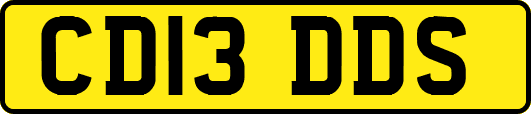 CD13 DDS